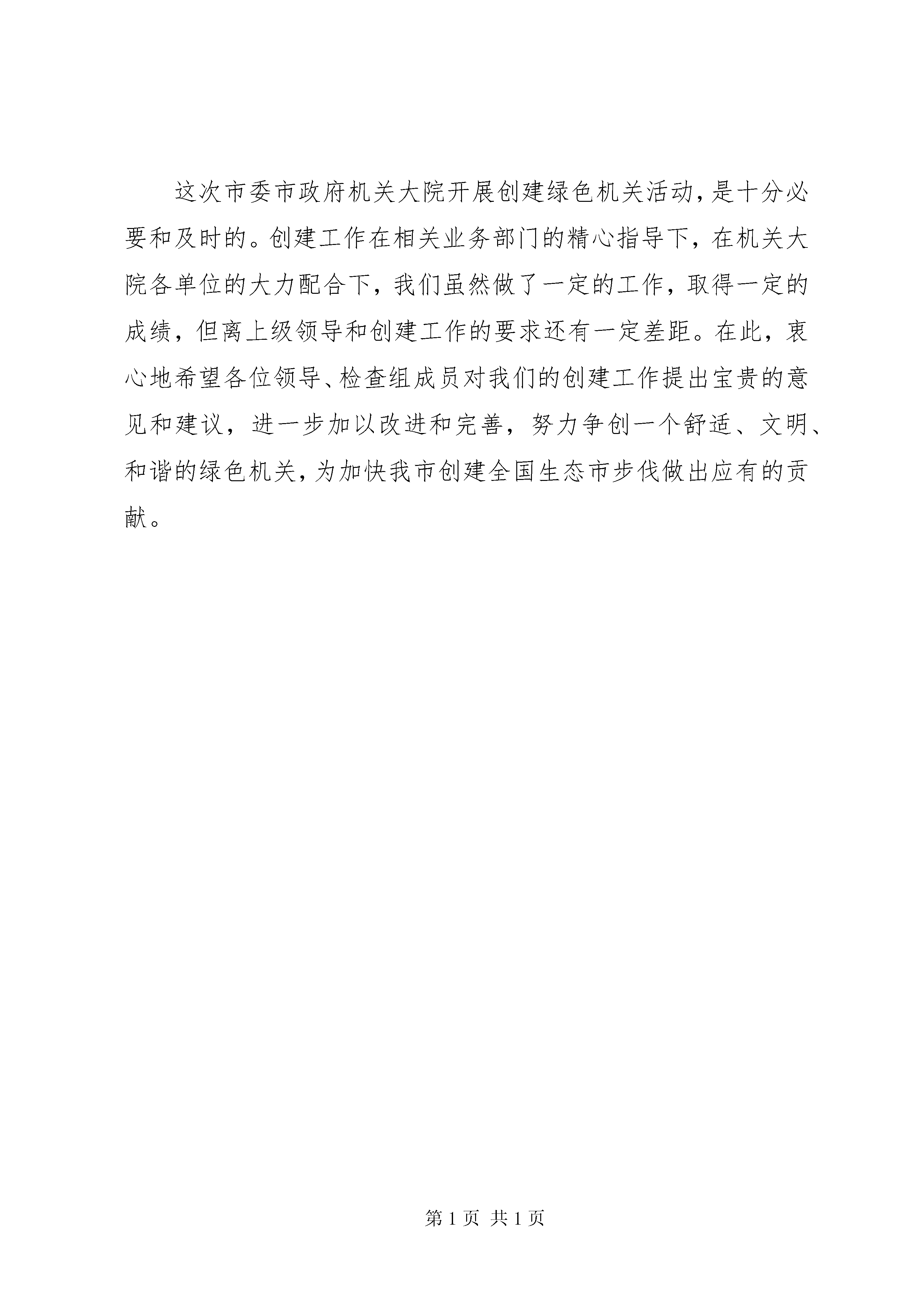 这次市委市政府机关大院开展创建绿色机关活动，是十分必要和及时的。创建工作在相关业务部门的精心指导下，在机关大院各单位的大力配合下，我们虽然做了一定的工作，取得一定的成绩，但离上级领导和创建工作的要求还有一定差距。在此，衷心地希望各位领导、检查组成员对我们的创建工作提出宝贵的意见和建议，进一步加以改进和完善，努力争创一个舒适、文明、和谐的绿色机关，为加快我市创建全国生态市步伐做出应有的贡献。

第 1 页 共 1 页